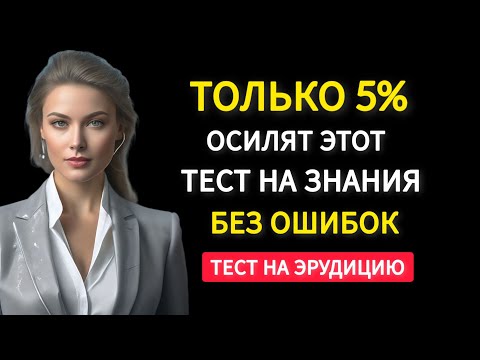 ТОЛЬКО 5%
ОСИЛЯТ ЭТОТ
ТЕСТ НА ЗНАНИЯ
БЕЗ ОШИБОК

ТЕСТ НА ЭРУДИЦИЮ